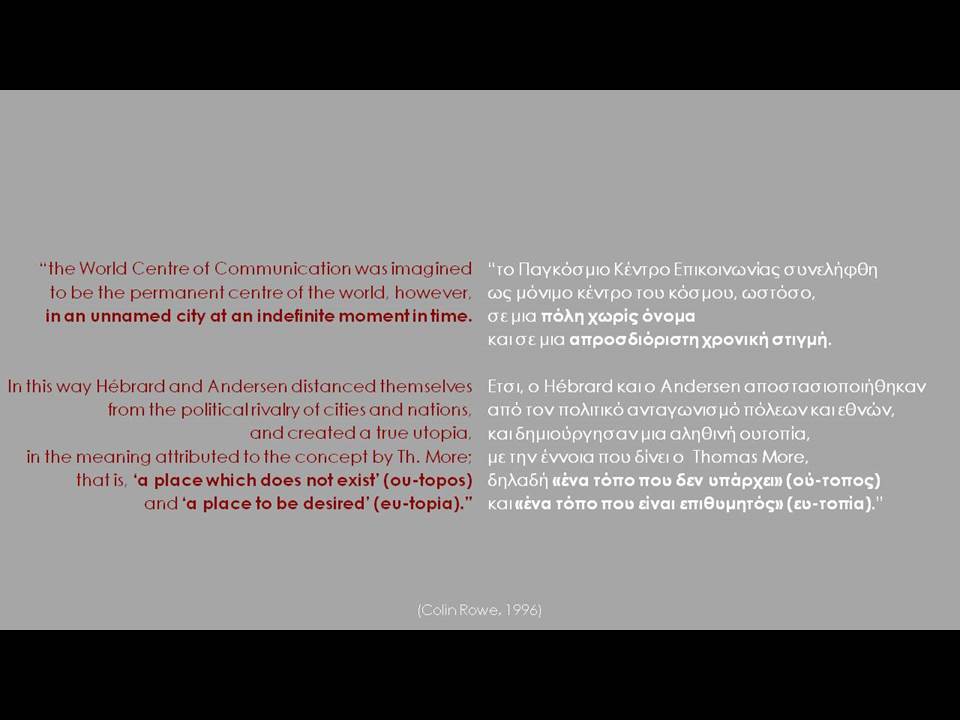 "the World Centre of Communication was imagined to be the permanent centre of the world, however, in an unnamed city at an indefinite moment in time.

In this way Hébrard and Andersen distanced themselves from the political rivalry of cities and nations, and created a true utopia, in the meaning attributed to the concept by Th. More; that is, 'a place which does not exist' (ou-topos) and 'a place to be desired' (eu-topia)."

"το Παγκόσμιο Κέντρο Επικοινωνίας συνελήφθη ως μόνιμο κέντρο του κόσμου, ωστόσο, σε μια πόλη χωρίς όνομα και σε μια απροσδιόριστη χρονική στιγμή.

Ετσι, ο Hébrard και ο Andersen αποστασιοποιήθηκαν από τον πολιτικό ανταγωνισμό πόλεων και εθνών, και δημιούργησαν μια αληθινή ουτοπία, με την έννοια που δίνει ο Thomas More, δηλαδή «ένα τόπο που δεν υπάρχει» (ού-τοπος) και «ένα τόπο που είναι επιθυμητός» (ευ-τοπία)."

(Colin Rowe, 1996)